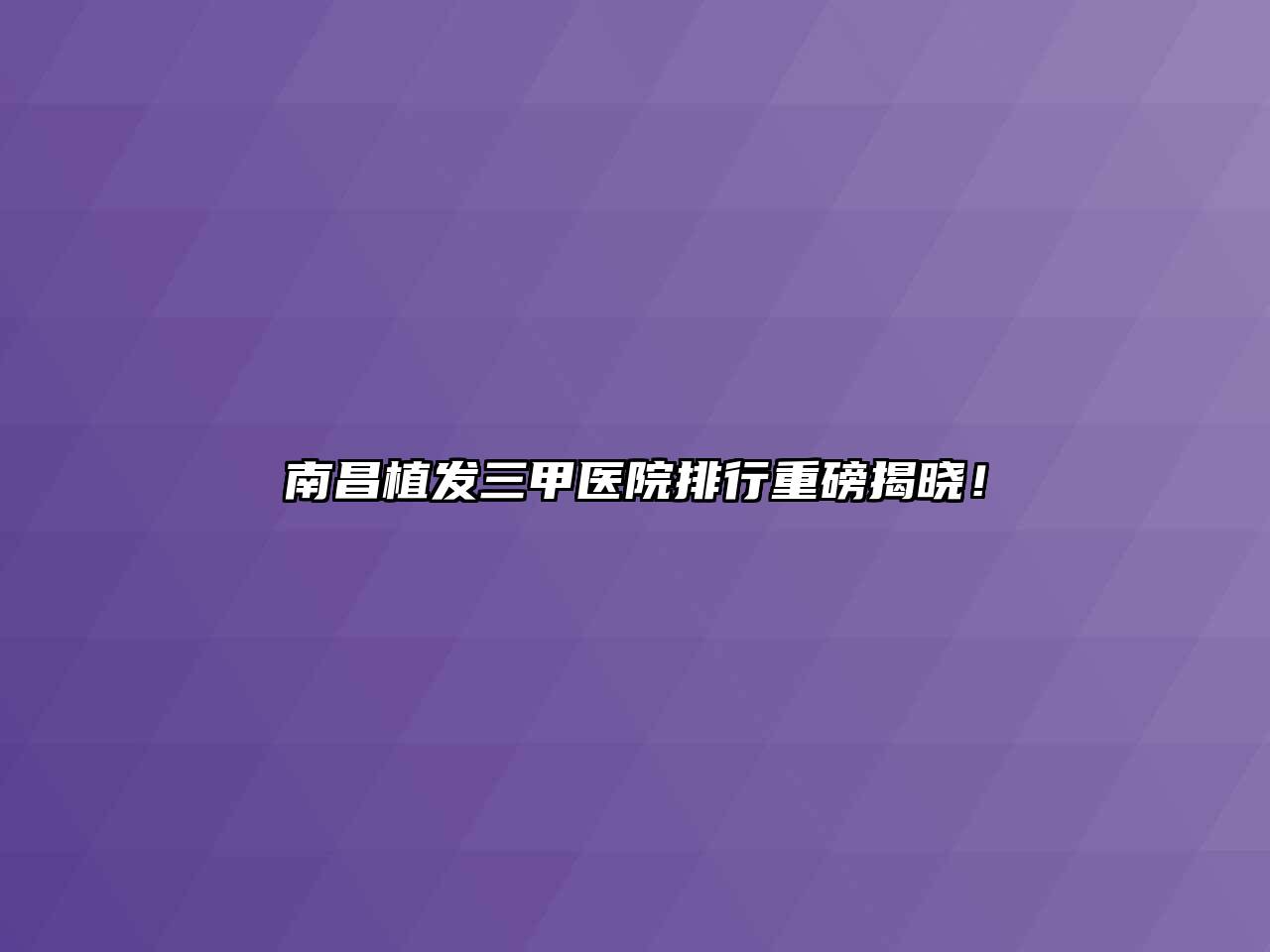 南昌植发三甲医院排行重磅揭晓！